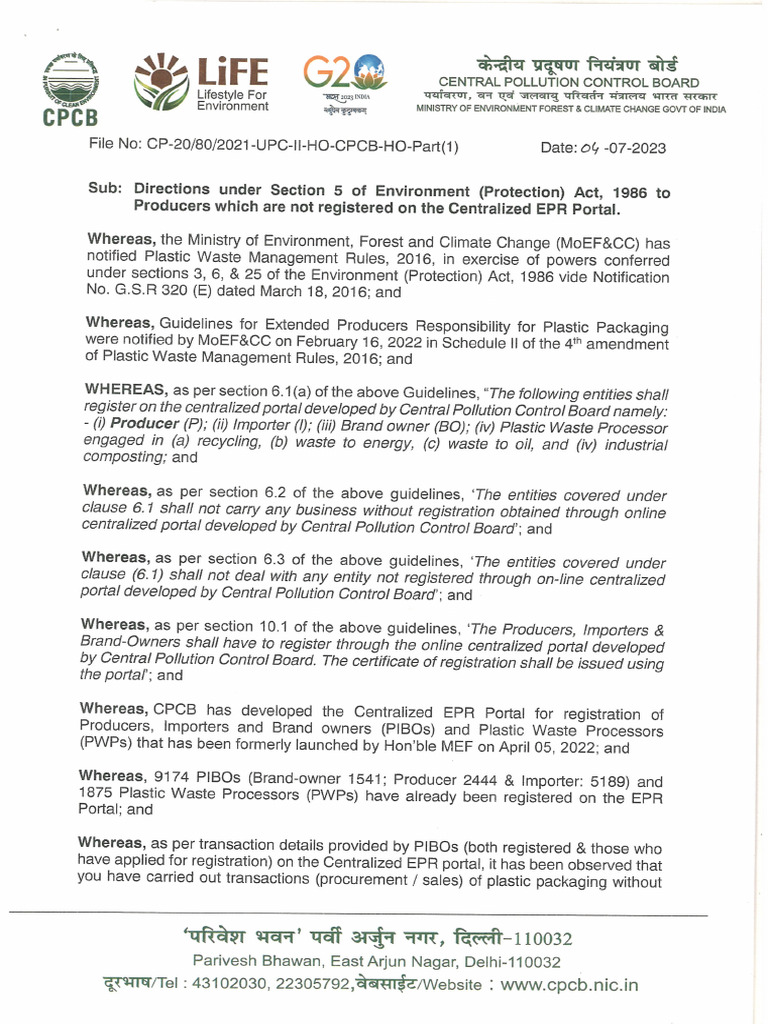 CPCB

LiFE Lifestyle For Environment

G20 भारत 2023 INDIA वसुधैव कुटुम्बकम्

केन्द्रीय प्रदूषण नियंत्रण बोर्ड
CENTRAL POLLUTION CONTROL BOARD
पर्यावरण, वन एवं जलवायु परिवर्तन मंत्रालय भारत सरकार
MINISTRY OF ENVIRONMENT FOREST & CLIMATE CHANGE GOVT OF INDIA

File No: CP-20/80/2021-UPC-II-HO-CPCB-HO-Part(1)

Date: 04 -07-2023

Sub: Directions under Section 5 of Environment (Protection) Act, 1986 to Producers which are not registered on the Centralized EPR Portal.

Whereas, the Ministry of Environment, Forest and Climate Change (MoEF&CC) has notified Plastic Waste Management Rules, 2016, in exercise of powers conferred under sections 3, 6, & 25 of the Environment (Protection) Act, 1986 vide Notification No. G.S.R 320 (E) dated March 18, 2016; and

Whereas, Guidelines for Extended Producers Responsibility for Plastic Packaging were notified by MoEF&CC on February 16, 2022 in Schedule II of the 4$^{th}$ amendment of Plastic Waste Management Rules, 2016; and

WHEREAS, as per section 6.1(a) of the above Guidelines, "The following entities shall register on the centralized portal developed by Central Pollution Control Board namely: - (i) Producer (P); (ii) Importer (I); (iii) Brand owner (BO); (iv) Plastic Waste Processor engaged in (a) recycling, (b) waste to energy, (c) waste to oil, and (iv) industrial composting; and

Whereas, as per section 6.2 of the above guidelines, 'The entities covered under clause 6.1 shall not carry any business without registration obtained through online centralized portal developed by Central Pollution Control Board'; and

Whereas, as per section 6.3 of the above guidelines, 'The entities covered under clause (6.1) shall not deal with any entity not registered through on-line centralized portal developed by Central Pollution Control Board'; and

Whereas, as per section 10.1 of the above guidelines, 'The Producers, Importers & Brand-Owners shall have to register through the online centralized portal developed by Central Pollution Control Board. The certificate of registration shall be issued using the portal'; and

Whereas, CPCB has developed the Centralized EPR Portal for registration of Producers, Importers and Brand owners (PIBOs) and Plastic Waste Processors (PWPs) that has been formerly launched by Hon'ble MEF on April 05, 2022; and

Whereas, 9174 PIBOs (Brand-owner 1541; Producer 2444 & Importer: 5189) and 1875 Plastic Waste Processors (PWPs) have already been registered on the EPR Portal; and

Whereas, as per transaction details provided by PIBOs (both registered & those who have applied for registration) on the Centralized EPR portal, it has been observed that you have carried out transactions (procurement / sales) of plastic packaging without

'परिवेश भवन' पर्वी अर्जुन नगर, दिल्ली-110032
Parivesh Bhawan, East Arjun Nagar, Delhi-110032
दूरभाष/Tel : 43102030, 22305792,वेबसाईट/Website : www.cpcb.nic.in